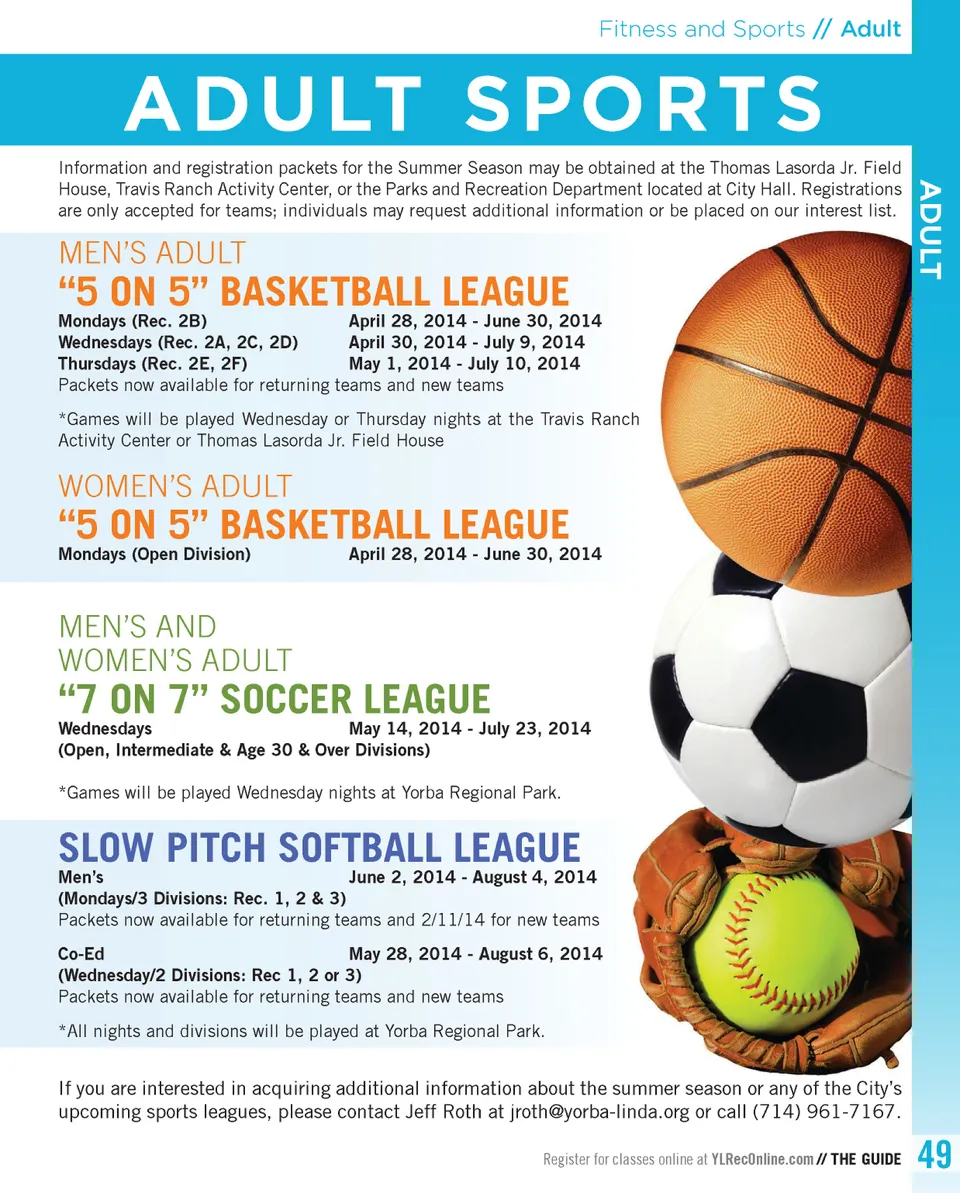 Fitness and Sports // Adult

ADULT SPORTS

ADULT

Information and registration packets for the Summer Season may be obtained at the Thomas Lasorda Jr. Field House, Travis Ranch Activity Center, or the Parks and Recreation Department located at City Hall. Registrations are only accepted for teams; individuals may request additional information or be placed on our interest list.

MEN'S ADULT
"5 ON 5" BASKETBALL LEAGUE

Mondays (Rec. 2B) April 28, 2014 - June 30, 2014
Wednesdays (Rec. 2A, 2C, 2D) April 30, 2014 - July 9, 2014
Thursdays (Rec. 2E, 2F) May 1, 2014 - July 10, 2014
Packets now available for returning teams and new teams

*Games will be played Wednesday or Thursday nights at the Travis Ranch Activity Center or Thomas Lasorda Jr. Field House

WOMEN'S ADULT
"5 ON 5" BASKETBALL LEAGUE

Mondays (Open Division) April 28, 2014 - June 30, 2014

MEN'S AND WOMEN'S ADULT
"7 ON 7" SOCCER LEAGUE

Wednesdays May 14, 2014 - July 23, 2014
(Open, Intermediate & Age 30 & Over Divisions)

*Games will be played Wednesday nights at Yorba Regional Park.

SLOW PITCH SOFTBALL LEAGUE

Men's June 2, 2014 - August 4, 2014
(Mondays/3 Divisions: Rec. 1, 2 & 3)
Packets now available for returning teams and 2/11/14 for new teams

Co-Ed May 28, 2014 - August 6, 2014
(Wednesday/2 Divisions: Rec 1, 2 or 3)
Packets now available for returning teams and new teams

*All nights and divisions will be played at Yorba Regional Park.

If you are interested in acquiring additional information about the summer season or any of the City's upcoming sports leagues, please contact Jeff Roth at jroth@yorba-linda.org or call (714) 961-7167.

Register for classes online at YLRecOnline.com // THE GUIDE 49